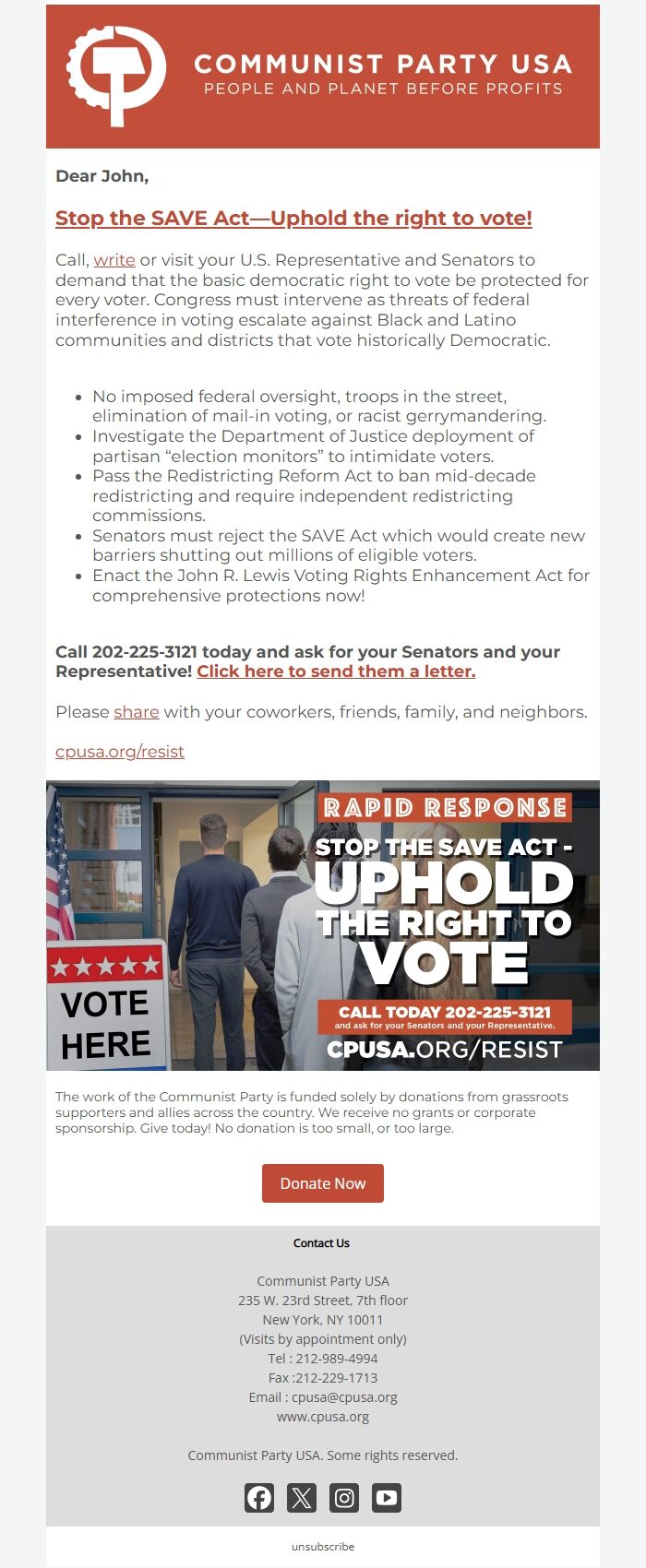 COMMUNIST PARTY USA
PEOPLE AND PLANET BEFORE PROFITS

Dear John,

Stop the SAVE Act—Uphold the right to vote!

Call, write or visit your U.S. Representative and Senators to demand that the basic democratic right to vote be protected for every voter. Congress must intervene as threats of federal interference in voting escalate against Black and Latino communities and districts that vote historically Democratic.

- No imposed federal oversight, troops in the street, elimination of mail-in voting, or racist gerrymandering.
- Investigate the Department of Justice deployment of partisan “election monitors” to intimidate voters.
- Pass the Redistricting Reform Act to ban mid-decade redistricting and require independent redistricting commissions.
- Senators must reject the SAVE Act which would create new barriers shutting out millions of eligible voters.
- Enact the John R. Lewis Voting Rights Enhancement Act for comprehensive protections now!

Call 202-225-3121 today and ask for your Senators and your Representative! Click here to send them a letter.

Please share with your coworkers, friends, family, and neighbors.

cpusa.org/resist

VOTE HERE

RAPID RESPONSE
STOP THE SAVE ACT - UPHOLD THE RIGHT TO VOTE
CALL TODAY 202-225-3121
and ask for your Senators and your Representative.
CPUSA.ORG/RESIST

The work of the Communist Party is funded solely by donations from grassroots supporters and allies across the country. We receive no grants or corporate sponsorship. Give today! No donation is too small, or too large.

Donate Now

Contact Us

Communist Party USA
235 W. 23rd Street, 7th floor
New York, NY 10011
(Visits by appointment only)
Tel : 212-989-4994
Fax :212-229-1713
Email : cpusa@cpusa.org
www.cpusa.org

Communist Party USA. Some rights reserved.

unsubscribe